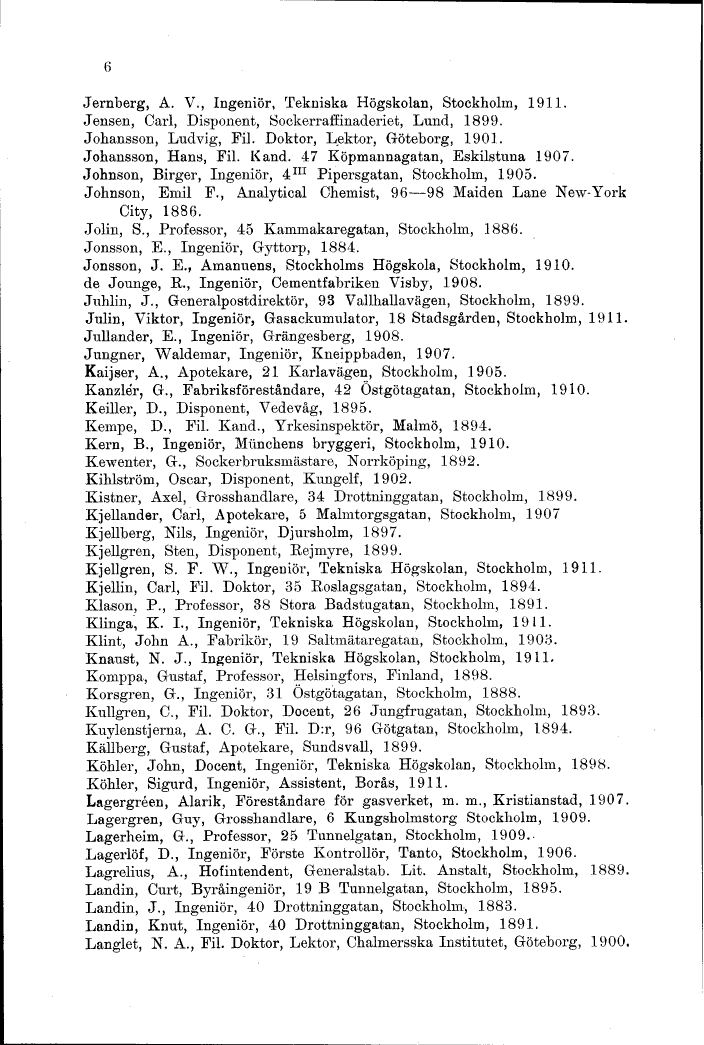 6

Jernberg, A. V., Ingeniör, Tekniska Högskolan, Stockholm, 1911.
Jensen, Carl, Disponent, Sockerraffinaderiet, Lund, 1899.
Johansson, Ludvig, Fil. Doktor, Lektor, Göteborg, 1901.
Johansson, Hans, Fil. Kand. 47 Köpmannagatan, Eskilstuna 1907.
Johnson, Birger, Ingeniör, $4^{III}$ Pipersgatan, Stockholm, 1905.
Johnson, Emil F., Analytical Chemist, 96—98 Maiden Lane New-York City, 1886.
Jolin, S., Professor, 45 Kammakaregatan, Stockholm, 1886.
Jonsson, E., Ingeniör, Gyttorp, 1884.
Jonsson, J. E., Amanuens, Stockholms Högskola, Stockholm, 1910.
de Jounge, R., Ingeniör, Cementfabriken Visby, 1908.
Juhlin, J., Generalpostdirektör, 93 Vallhallavägen, Stockholm, 1899.
Julin, Viktor, Ingeniör, Gasackumulator, 18 Stadsgården, Stockholm, 1911.
Jullander, E., Ingeniör, Grängesberg, 1908.
Jungner, Waldemar, Ingeniör, Kneippbaden, 1907.
Kaijser, A., Apotekare, 21 Karlavägen, Stockholm, 1905.
Kanzlér, G., Fabriksföreståndare, 42 Östgötagatan, Stockholm, 1910.
Keiller, D., Disponent, Vedevåg, 1895.
Kempe, D., Fil. Kand., Yrkesinspektör, Malmö, 1894.
Kern, B., Ingeniör, Münchens bryggeri, Stockholm, 1910.
Kewenter, G., Sockerbruksmästare, Norrköping, 1892.
Kihlström, Oscar, Disponent, Kungelf, 1902.
Kistner, Axel, Grosshandlare, 34 Drottninggatan, Stockholm, 1899.
Kjellander, Carl, Apotekare, 5 Malmtorgsgatan, Stockholm, 1907
Kjellberg, Nils, Ingeniör, Djursholm, 1897.
Kjellgren, Sten, Disponent, Rejmyre, 1899.
Kjellgren, S. F. W., Ingeniör, Tekniska Högskolan, Stockholm, 1911.
Kjellin, Carl, Fil. Doktor, 35 Roslagsgatan, Stockholm, 1894.
Klason, P., Professor, 38 Stora Badstugatan, Stockholm, 1891.
Klinga, K. I., Ingeniör, Tekniska Högskolan, Stockholm, 1911.
Klint, John A., Fabrikör, 19 Saltmätaregatan, Stockholm, 1903.
Knaust, N. J., Ingeniör, Tekniska Högskolan, Stockholm, 1911.
Komppa, Gustaf, Professor, Helsingfors, Finland, 1898.
Korsgren, G., Ingeniör, 31 Östgötagatan, Stockholm, 1888.
Kullgren, C., Fil. Doktor, Docent, 26 Jungfrugatan, Stockholm, 1893.
Kuylenstjerna, A. C. G., Fil. D:r, 96 Götgatan, Stockholm, 1894.
Källberg, Gustaf, Apotekare, Sundsvall, 1899.
Köhler, John, Docent, Ingeniör, Tekniska Högskolan, Stockholm, 1898.
Köhler, Sigurd, Ingeniör, Assistent, Borås, 1911.
Lagergréen, Alarik, Föreståndare för gasverket, m. m., Kristianstad, 1907.
Lagergren, Guy, Grosshandlare, 6 Kungsholmstorg Stockholm, 1909.
Lagerheim, G., Professor, 25 Tunnelgatan, Stockholm, 1909.
Lagerlöf, D., Ingeniör, Förste Kontrollör, Tanto, Stockholm, 1906.
Lagrelius, A., Hofintendent, Generalstab. Lit. Anstalt, Stockholm, 1889.
Landin, Curt, Byråingeniör, 19 B Tunnelgatan, Stockholm, 1895.
Landin, J., Ingeniör, 40 Drottninggatan, Stockholm, 1883.
Landin, Knut, Ingeniör, 40 Drottninggatan, Stockholm, 1891.
Langlet, N. A., Fil. Doktor, Lektor, Chalmersska Institutet, Göteborg, 1900.